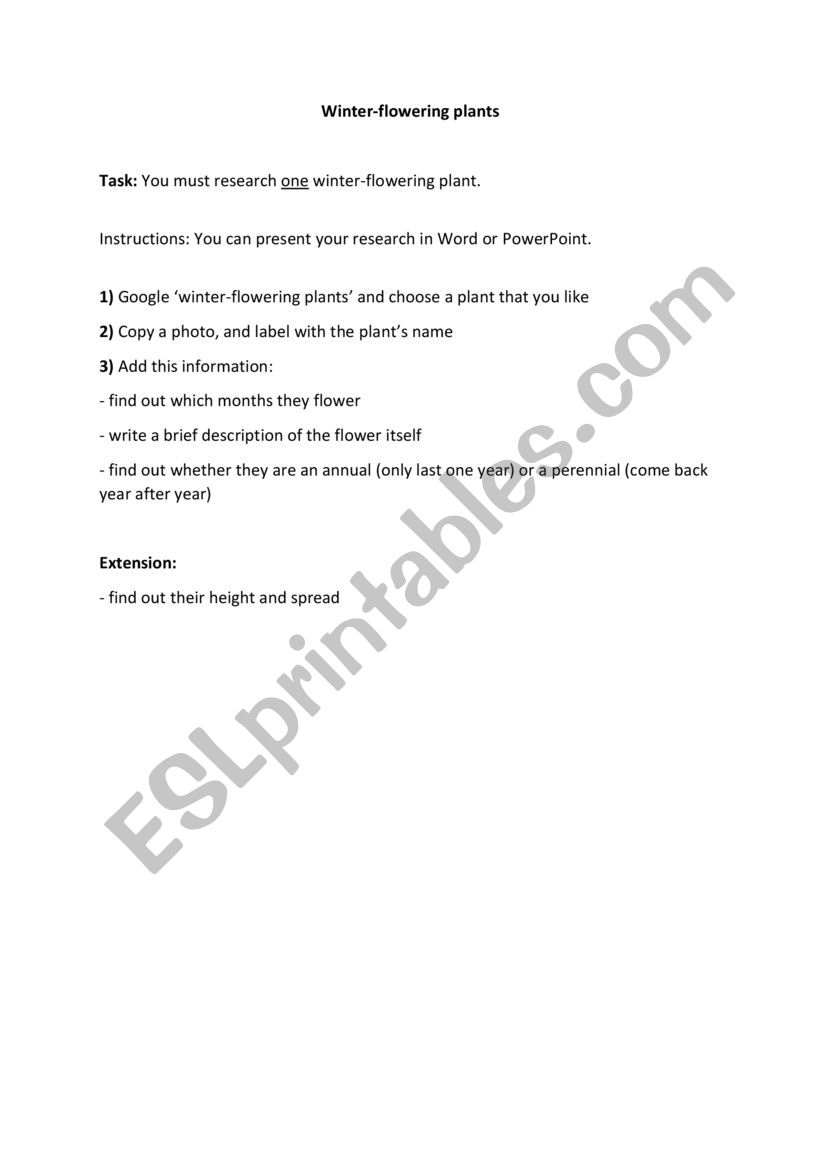 Winter-flowering plants

Task: You must research one winter-flowering plant.

Instructions: You can present your research in Word or PowerPoint.

1) Google 'winter-flowering plants' and choose a plant that you like

2) Copy a photo, and label with the plant's name

3) Add this information:

- find out which months they flower

- write a brief description of the flower itself

- find out whether they are an annual (only last one year) or a perennial (come back year after year)

Extension:

- find out their height and spread

ESLprintables.com